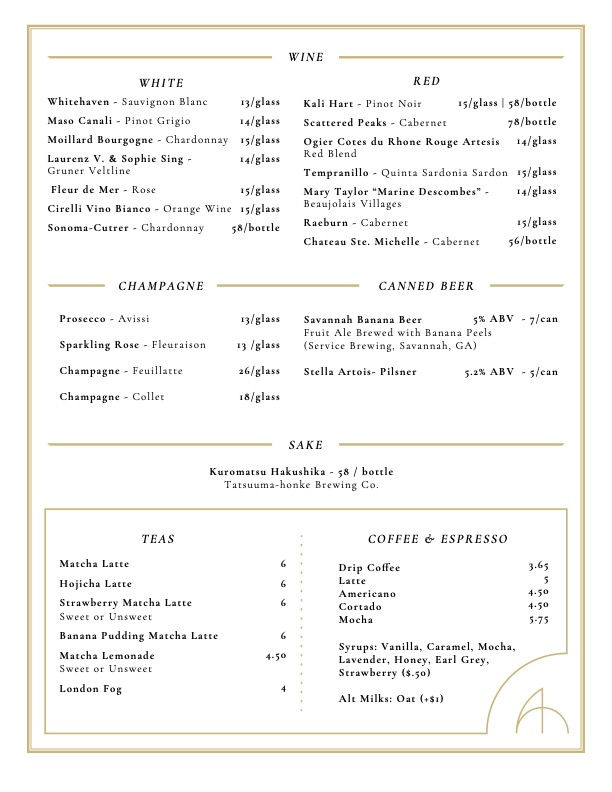 WINE

WHITE

Whitehaven - Sauvignon Blanc 13/glass
Maso Canali - Pinot Grigio 14/glass
Moillard Bourgogne - Chardonnay 15/glass
Laurenz V. & Sophie Sing - Gruner Veltline 14/glass
Fleur de Mer - Rose 15/glass
Cirelli Vino Bianco - Orange Wine 15/glass
Sonoma-Cutrer - Chardonnay 58/bottle

RED

Kali Hart - Pinot Noir 15/glass | 58/bottle
Scattered Peaks - Cabernet 78/bottle
Ogier Cotes du Rhone Rouge Artesis Red Blend 14/glass
Tempranillo - Quinta Sardonia Sardon 15/glass
Mary Taylor "Marine Descombes" - Beaujolais Villages 14/glass
Raeburn - Cabernet 15/glass
Chateau Ste. Michelle - Cabernet 56/bottle

CHAMPAGNE

Prosecco - Avissi 13/glass
Sparkling Rose - Fleuraison 13 /glass
Champagne - Feuillatte 26/glass
Champagne - Collet 18/glass

CANNED BEER

Savannah Banana Beer 5% ABV - 7/can
Fruit Ale Brewed with Banana Peels (Service Brewing, Savannah, GA)

Stella Artois- Pilsner 5.2% ABV - 5/can

SAKE

Kuromatsu Hakushika - 58 / bottle
Tatsuuma-honke Brewing Co.

TEAS

Matcha Latte 6
Hojicha Latte 6
Strawberry Matcha Latte 6
Sweet or Unsweet
Banana Pudding Matcha Latte 6
Matcha Lemonade 4.50
Sweet or Unsweet
London Fog 4

COFFEE & ESPRESSO

Drip Coffee 3.65
Latte 5
Americano 4.50
Cortado 4.50
Mocha 5.75

Syrups: Vanilla, Caramel, Mocha, Lavender, Honey, Earl Grey, Strawberry ($.50)

Alt Milks: Oat (+$1)